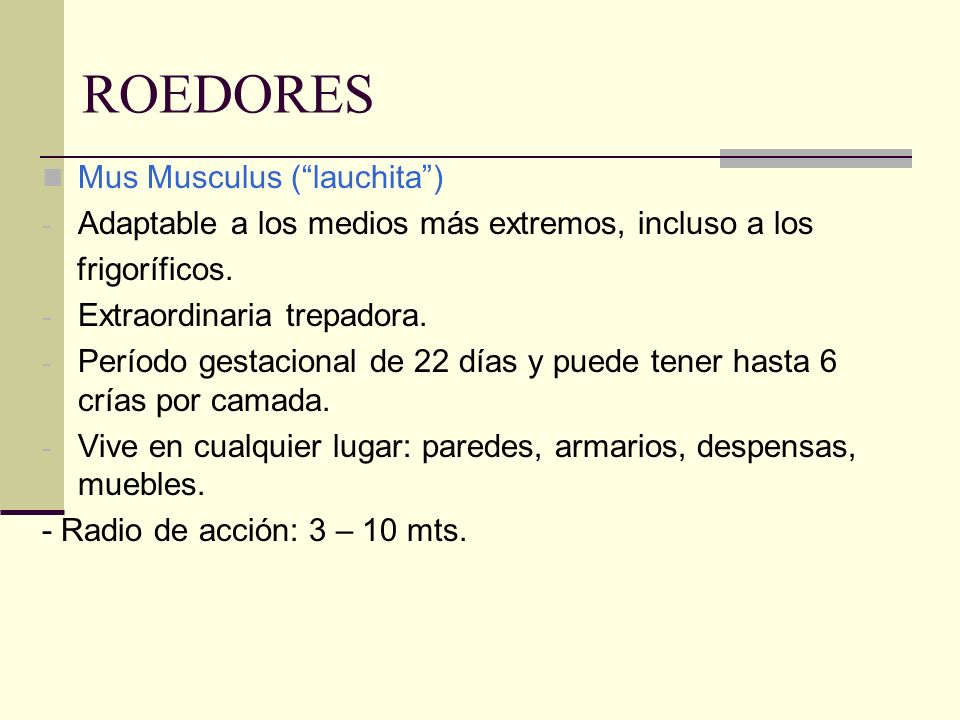 ROEDORES

Mus Musculus (“lauchita”)

- Adaptable a los medios más extremos, incluso a los frigoríficos.
- Extraordinaria trepadora.
- Período gestacional de 22 días y puede tener hasta 6 crías por camada.
- Vive en cualquier lugar: paredes, armarios, despensas, muebles.
- Radio de acción: 3 – 10 mts.